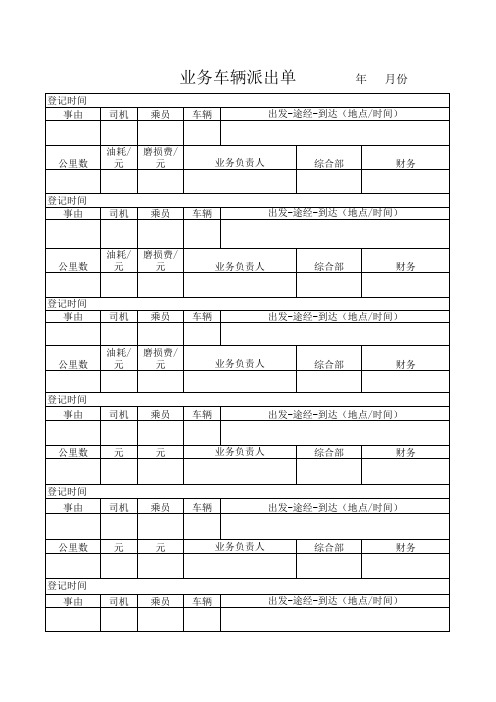 业务车辆派出单　　年　月份

登记时间

| 事由 | 司机 | 乘员 | 车辆 | 出发-途经-到达（地点/时间） |
|---|---|---|---|---|
| | | | | |

| 公里数 | 油耗/元 | 磨损费/元 | 业务负责人 | 综合部 | 财务 |
|---|---|---|---|---|---|
| | | | | | |

登记时间

| 事由 | 司机 | 乘员 | 车辆 | 出发-途经-到达（地点/时间） |
|---|---|---|---|---|
| | | | | |

| 公里数 | 油耗/元 | 磨损费/元 | 业务负责人 | 综合部 | 财务 |
|---|---|---|---|---|---|
| | | | | | |

登记时间

| 事由 | 司机 | 乘员 | 车辆 | 出发-途经-到达（地点/时间） |
|---|---|---|---|---|
| | | | | |

| 公里数 | 油耗/元 | 磨损费/元 | 业务负责人 | 综合部 | 财务 |
|---|---|---|---|---|---|
| | | | | | |

登记时间

| 事由 | 司机 | 乘员 | 车辆 | 出发-途经-到达（地点/时间） |
|---|---|---|---|---|
| | | | | |

| 公里数 | 元 | 元 | 业务负责人 | 综合部 | 财务 |
|---|---|---|---|---|---|
| | | | | | |

登记时间

| 事由 | 司机 | 乘员 | 车辆 | 出发-途经-到达（地点/时间） |
|---|---|---|---|---|
| | | | | |

| 公里数 | 元 | 元 | 业务负责人 | 综合部 | 财务 |
|---|---|---|---|---|---|
| | | | | | |

登记时间

| 事由 | 司机 | 乘员 | 车辆 | 出发-途经-到达（地点/时间） |
|---|---|---|---|---|
| | | | | |